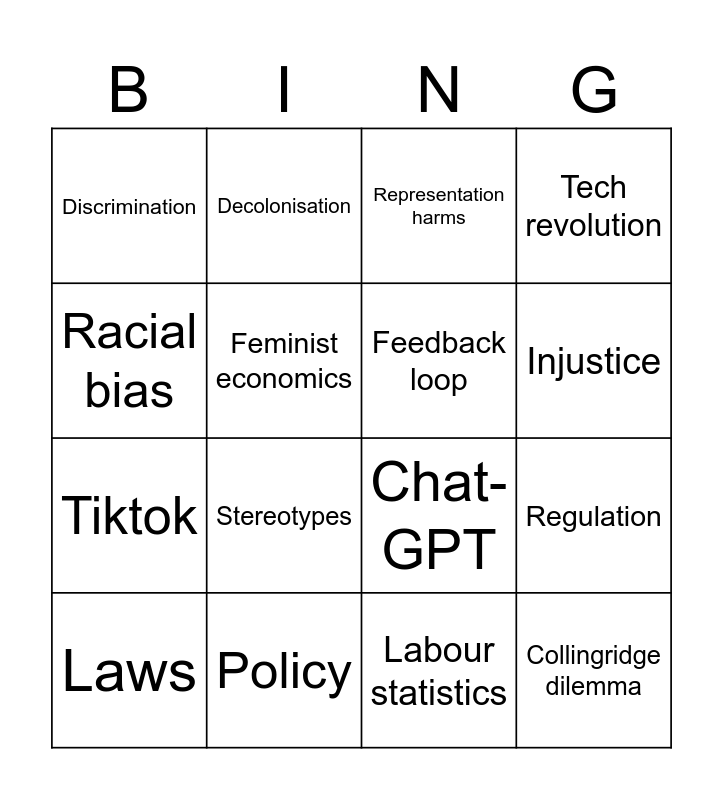 | B | I | N | G |
|---|---|---|---|
| Discrimination | Decolonisation | Representation harms | Tech revolution |
| Racial bias | Feminist economics | Feedback loop | Injustice |
| Tiktok | Stereotypes | Chat-GPT | Regulation |
| Laws | Policy | Labour statistics | Collingridge dilemma |